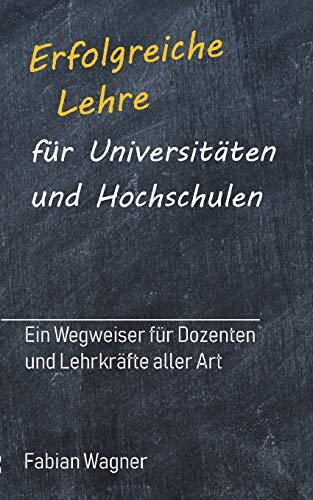 Erfolgreiche Lehre

für Universitäten und Hochschulen

Ein Wegweiser für Dozenten und Lehrkräfte aller Art

Fabian Wagner